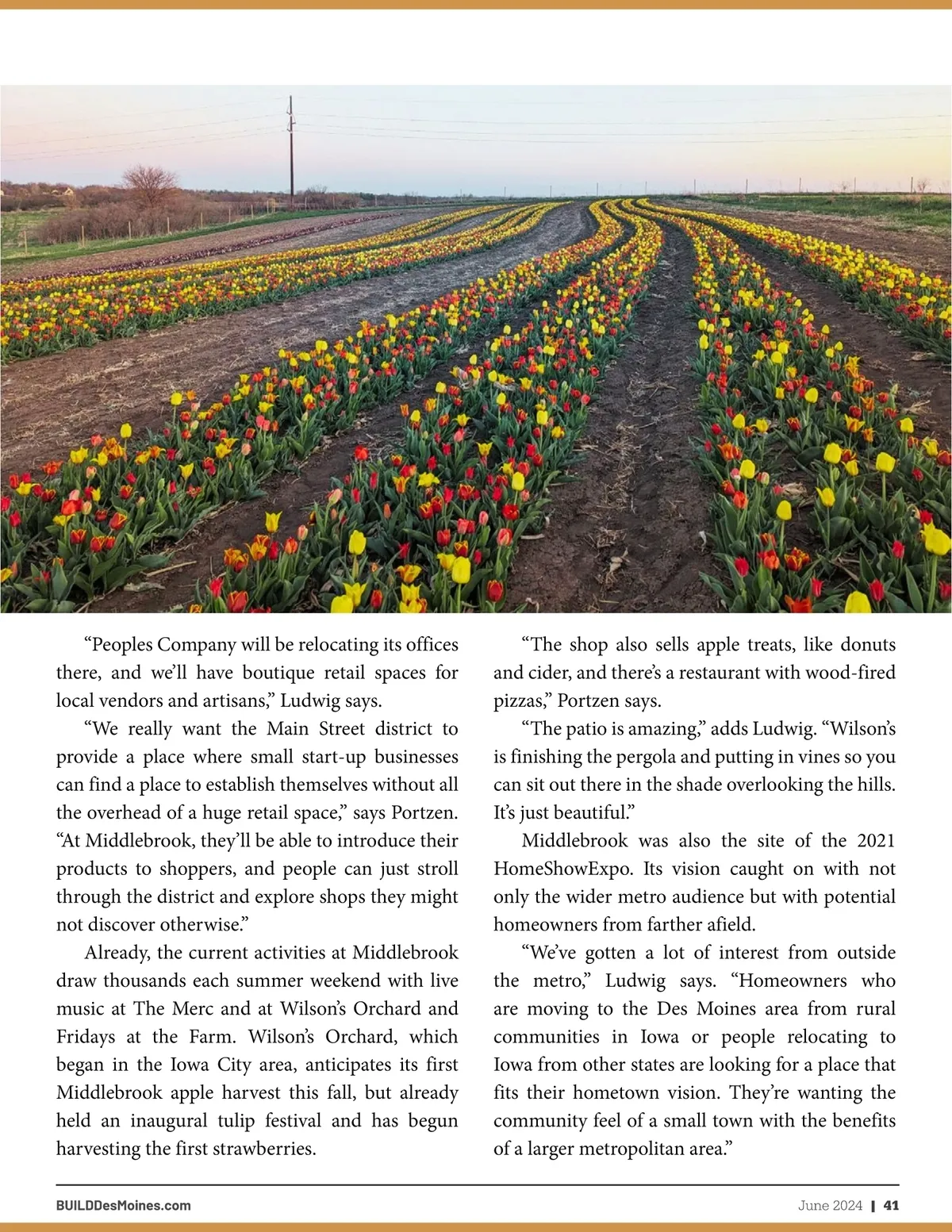 “Peoples Company will be relocating its offices there, and we’ll have boutique retail spaces for local vendors and artisans,” Ludwig says.

“We really want the Main Street district to provide a place where small start-up businesses can find a place to establish themselves without all the overhead of a huge retail space,” says Portzen. “At Middlebrook, they’ll be able to introduce their products to shoppers, and people can just stroll through the district and explore shops they might not discover otherwise.”

Already, the current activities at Middlebrook draw thousands each summer weekend with live music at The Merc and at Wilson’s Orchard and Fridays at the Farm. Wilson’s Orchard, which began in the Iowa City area, anticipates its first Middlebrook apple harvest this fall, but already held an inaugural tulip festival and has begun harvesting the first strawberries.

“The shop also sells apple treats, like donuts and cider, and there’s a restaurant with wood-fired pizzas,” Portzen says.

“The patio is amazing,” adds Ludwig. “Wilson’s is finishing the pergola and putting in vines so you can sit out there in the shade overlooking the hills. It’s just beautiful.”

Middlebrook was also the site of the 2021 HomeShowExpo. Its vision caught on with not only the wider metro audience but with potential homeowners from farther afield.

“We’ve gotten a lot of interest from outside the metro,” Ludwig says. “Homeowners who are moving to the Des Moines area from rural communities in Iowa or people relocating to Iowa from other states are looking for a place that fits their hometown vision. They’re wanting the community feel of a small town with the benefits of a larger metropolitan area.”

BUILDDesMoines.com

June 2024 | 41